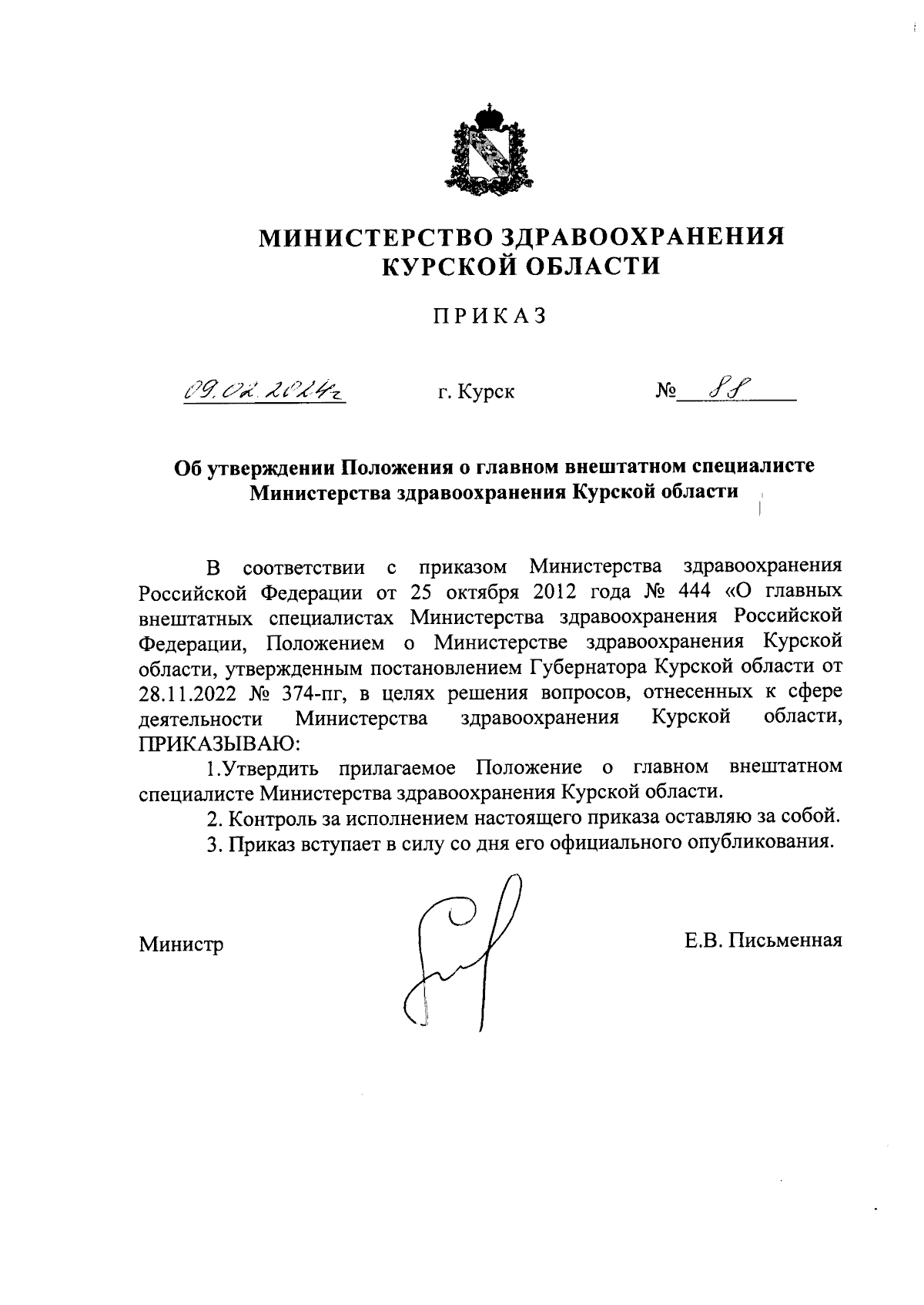 МИНИСТЕРСТВО ЗДРАВООХРАНЕНИЯ КУРСКОЙ ОБЛАСТИ

ПРИКАЗ

09.02.2024г г. Курск № 88

Об утверждении Положения о главном внештатном специалисте Министерства здравоохранения Курской области

В соответствии с приказом Министерства здравоохранения Российской Федерации от 25 октября 2012 года № 444 «О главных внештатных специалистах Министерства здравоохранения Российской Федерации, Положением о Министерстве здравоохранения Курской области, утвержденным постановлением Губернатора Курской области от 28.11.2022 № 374-пг, в целях решения вопросов, отнесенных к сфере деятельности Министерства здравоохранения Курской области, ПРИКАЗЫВАЮ:

1.Утвердить прилагаемое Положение о главном внештатном специалисте Министерства здравоохранения Курской области.

2. Контроль за исполнением настоящего приказа оставляю за собой.

3. Приказ вступает в силу со дня его официального опубликования.

Министр Е.В. Письменная